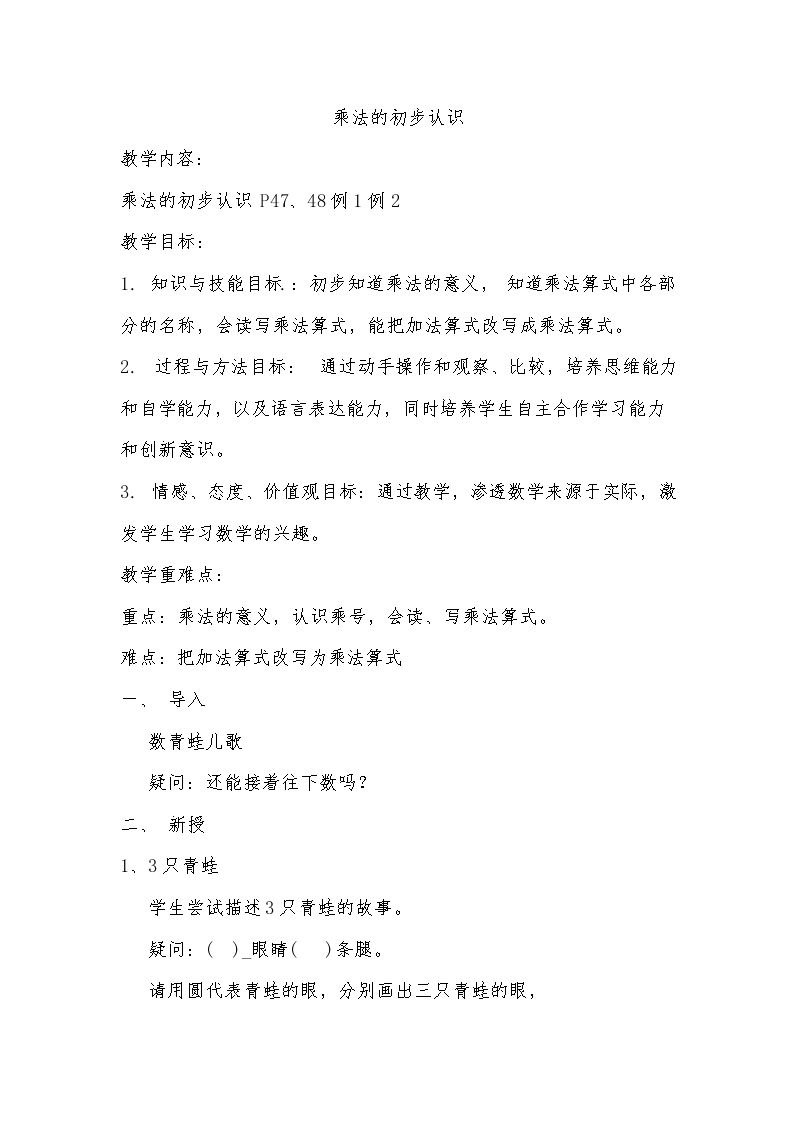 乘法的初步认识

教学内容：

乘法的初步认识P47、48例1例2

教学目标：

1. 知识与技能目标：初步知道乘法的意义，知道乘法算式中各部分的名称，会读写乘法算式，能把加法算式改写成乘法算式。

2. 过程与方法目标：通过动手操作和观察、比较，培养思维能力和自学能力，以及语言表达能力，同时培养学生自主合作学习能力和创新意识。

3. 情感、态度、价值观目标：通过教学，渗透数学来源于实际，激发学生学习数学的兴趣。

教学重难点：

重点：乘法的意义，认识乘号，会读、写乘法算式。

难点：把加法算式改写为乘法算式

一、 导入

数青蛙儿歌

疑问：还能接着往下数吗？

二、 新授

1、3只青蛙

学生尝试描述3只青蛙的故事。

疑问：( )_眼睛( )条腿。

请用圆代表青蛙的眼，分别画出三只青蛙的眼，